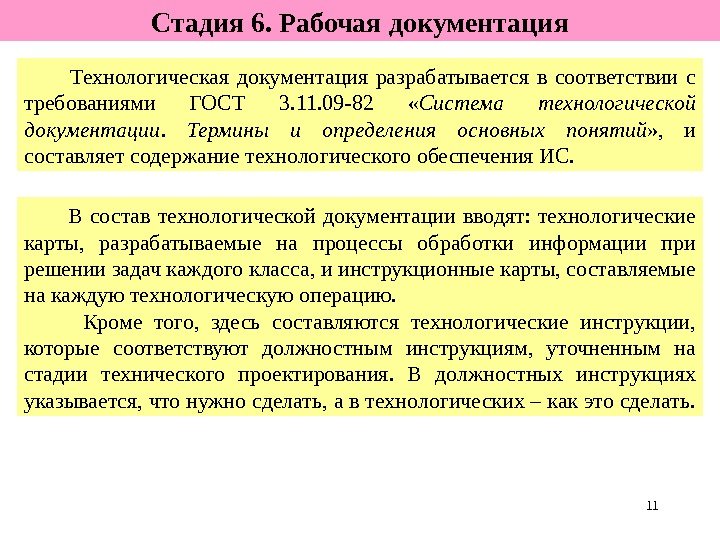 Стадия 6. Рабочая документация

Технологическая документация разрабатывается в соответствии с требованиями ГОСТ 3.11.09-82 «Система технологической документации. Термины и определения основных понятий», и составляет содержание технологического обеспечения ИС.

В состав технологической документации вводят: технологические карты, разрабатываемые на процессы обработки информации при решении задач каждого класса, и инструкционные карты, составляемые на каждую технологическую операцию.

Кроме того, здесь составляются технологические инструкции, которые соответствуют должностным инструкциям, уточненным на стадии технического проектирования. В должностных инструкциях указывается, что нужно сделать, а в технологических – как это сделать.

11